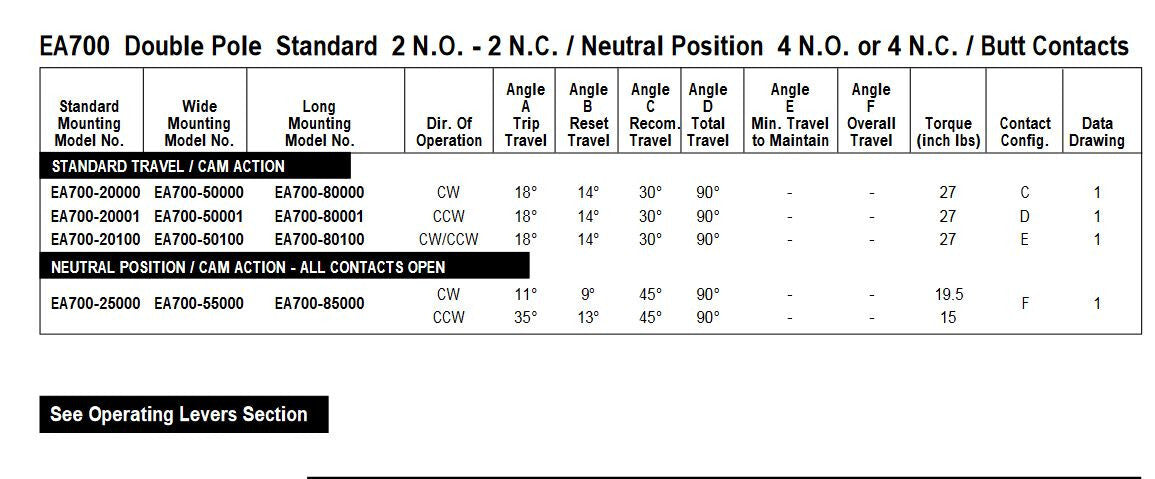 EA700 Double Pole Standard 2 N.O. - 2 N.C. / Neutral Position 4 N.O. or 4 N.C. / Butt Contacts

| Standard Mounting Model No. | Wide Mounting Model No. | Long Mounting Model No. | Dir. Of Operation | Angle A Trip Travel | Angle B Reset Travel | Angle C Recom. Travel | Angle D Total Travel | Angle E Min. Travel to Maintain | Angle F Overall Travel | Torque (inch lbs) | Contact Config. | Data Drawing |
|---|---|---|---|---|---|---|---|---|---|---|---|---|
| STANDARD TRAVEL / CAM ACTION | | | | | | | | | | | | |
| EA700-20000 | EA700-50000 | EA700-80000 | CW | 18° | 14° | 30° | 90° | - | - | 27 | C | 1 |
| EA700-20001 | EA700-50001 | EA700-80001 | CCW | 18° | 14° | 30° | 90° | - | - | 27 | D | 1 |
| EA700-20100 | EA700-50100 | EA700-80100 | CW/CCW | 18° | 14° | 30° | 90° | - | - | 27 | E | 1 |
| NEUTRAL POSITION / CAM ACTION - ALL CONTACTS OPEN | | | | | | | | | | | | |
| EA700-25000 | EA700-55000 | EA700-85000 | CW | 11° | 9° | 45° | 90° | - | - | 19.5 | F | 1 |
| | | | CCW | 35° | 13° | 45° | 90° | - | - | 15 | | |

See Operating Levers Section